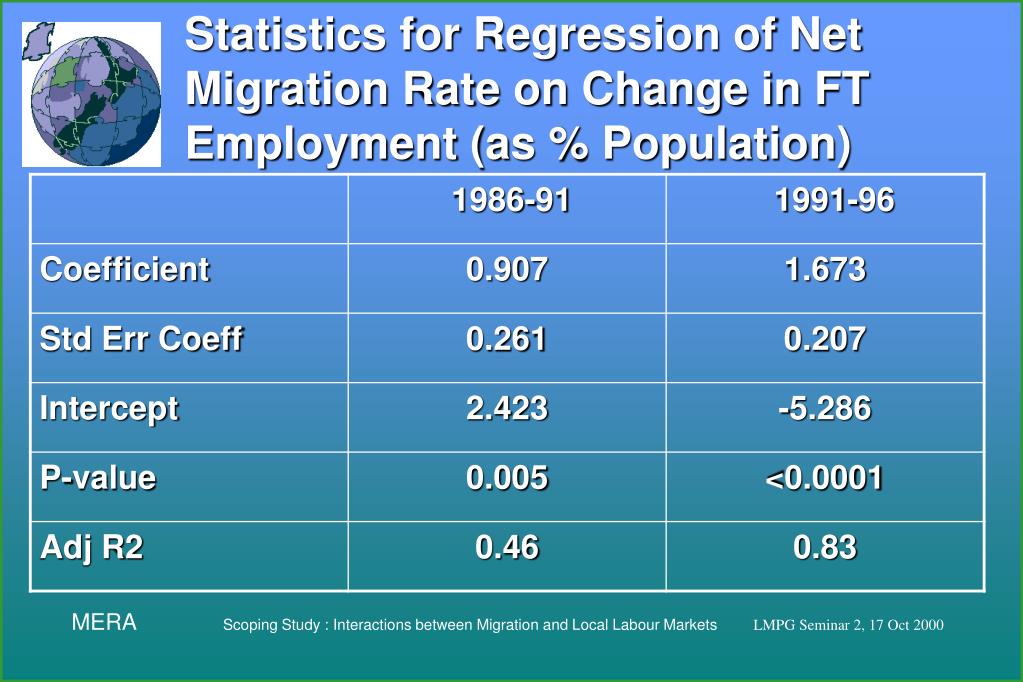 Statistics for Regression of Net Migration Rate on Change in FT Employment (as % Population)

| | 1986-91 | 1991-96 |
|---|---|---|
| Coefficient | 0.907 | 1.673 |
| Std Err Coeff | 0.261 | 0.207 |
| Intercept | 2.423 | -5.286 |
| P-value | 0.005 | <0.0001 |
| Adj R2 | 0.46 | 0.83 |

MERA

Scoping Study : Interactions between Migration and Local Labour Markets

LMPG Seminar 2, 17 Oct 2000